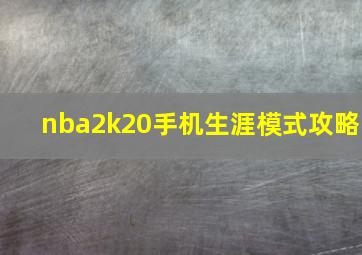 nba2k20手机生涯模式攻略